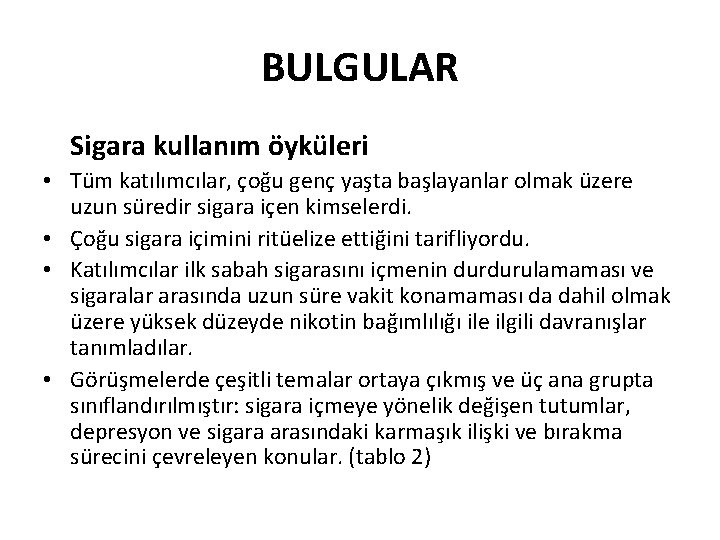 BULGULAR

Sigara kullanım öyküleri

• Tüm katılımcılar, çoğu genç yaşta başlayanlar olmak üzere uzun süredir sigara içen kimselerdi.
• Çoğu sigara içimini ritüelize ettiğini tarifliyordu.
• Katılımcılar ilk sabah sigarasını içmenin durdurulamaması ve sigaralar arasında uzun süre vakit konamaması da dahil olmak üzere yüksek düzeyde nikotin bağımlılığı ile ilgili davranışlar tanımladılar.
• Görüşmelerde çeşitli temalar ortaya çıkmış ve üç ana grupta sınıflandırılmıştır: sigara içmeye yönelik değişen tutumlar, depresyon ve sigara arasındaki karmaşık ilişki ve bırakma sürecini çevreleyen konular. (tablo 2)